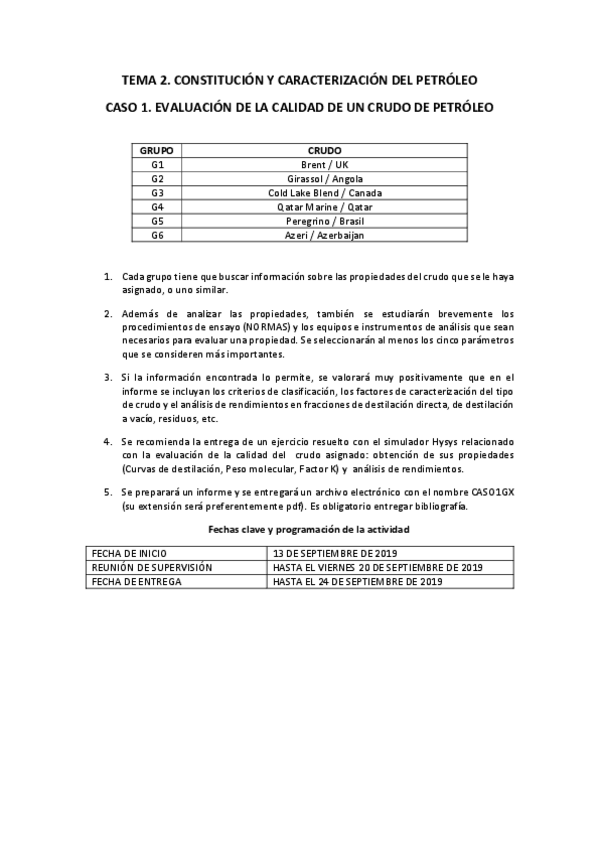 TEMA 2. CONSTITUCIÓN Y CARACTERIZACIÓN DEL PETRÓLEO

CASO 1. EVALUACIÓN DE LA CALIDAD DE UN CRUDO DE PETRÓLEO

| GRUPO | CRUDO |
|---|---|
| G1 | Brent / UK |
| G2 | Girassol / Angola |
| G3 | Cold Lake Blend / Canada |
| G4 | Qatar Marine / Qatar |
| G5 | Peregrino / Brasil |
| G6 | Azeri / Azerbaijan |

1. Cada grupo tiene que buscar información sobre las propiedades del crudo que se le haya asignado, o uno similar.

2. Además de analizar las propiedades, también se estudiarán brevemente los procedimientos de ensayo (NORMAS) y los equipos e instrumentos de análisis que sean necesarios para evaluar una propiedad. Se seleccionarán al menos los cinco parámetros que se consideren más importantes.

3. Si la información encontrada lo permite, se valorará muy positivamente que en el informe se incluyan los criterios de clasificación, los factores de caracterización del tipo de crudo y el análisis de rendimientos en fracciones de destilación directa, de destilación a vacío, residuos, etc.

4. Se recomienda la entrega de un ejercicio resuelto con el simulador Hysys relacionado con la evaluación de la calidad del crudo asignado: obtención de sus propiedades (Curvas de destilación, Peso molecular, Factor K) y análisis de rendimientos.

5. Se preparará un informe y se entregará un archivo electrónico con el nombre CASO1GX (su extensión será preferentemente pdf). Es obligatorio entregar bibliografía.

Fechas clave y programación de la actividad

| FECHA DE INICIO | 13 DE SEPTIEMBRE DE 2019 |
|---|---|
| REUNIÓN DE SUPERVISIÓN | HASTA EL VIERNES 20 DE SEPTIEMBRE DE 2019 |
| FECHA DE ENTREGA | HASTA EL 24 DE SEPTIEMBRE DE 2019 |